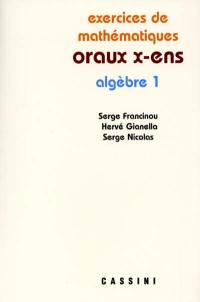 exercices de mathématiques
oraux x-ens
algèbre 1

Serge Francinou
Hervé Gianella
Serge Nicolas

CASSINI